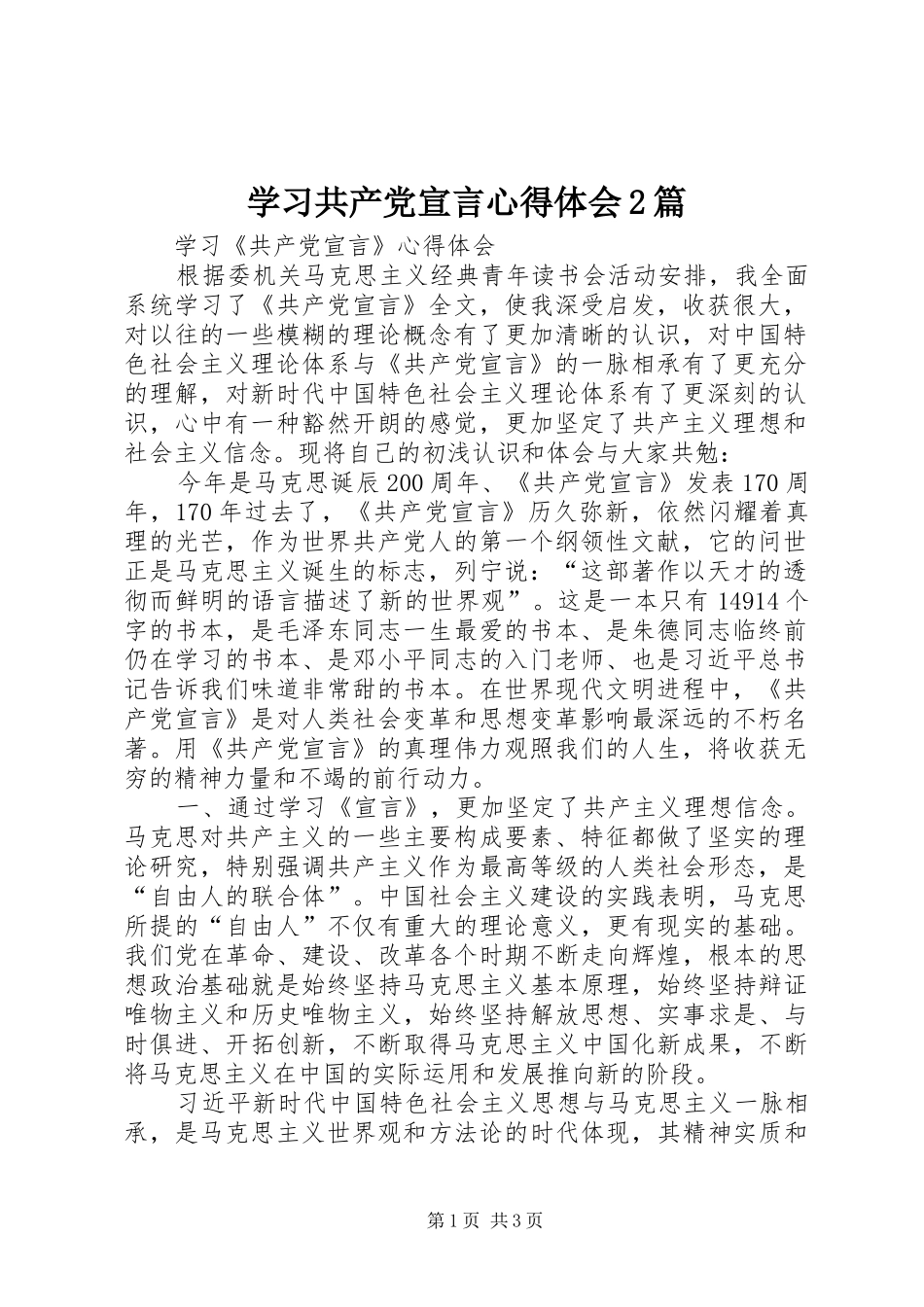 学习共产党宣言心得体会2篇

学习《共产党宣言》心得体会

根据委机关马克思主义经典青年读书会活动安排，我全面系统学习了《共产党宣言》全文，使我深受启发，收获很大，对以往的一些模糊的理论概念有了更加清晰的认识，对中国特色社会主义理论体系与《共产党宣言》的一脉相承有了更充分的理解，对新时代中国特色社会主义理论体系有了更深刻的认识，心中有一种豁然开朗的感觉，更加坚定了共产主义理想和社会主义信念。现将自己的初浅认识和体会与大家共勉：

今年是马克思诞辰200周年、《共产党宣言》发表170周年，170年过去了，《共产党宣言》历久弥新，依然闪耀着真理的光芒，作为世界共产党人的第一个纲领性文献，它的问世正是马克思主义诞生的标志，列宁说：“这部著作以天才的透彻而鲜明的语言描述了新的世界观”。这是一本只有14914个字的书本，是毛泽东同志一生最爱的书本、是朱德同志临终前仍在学习的书本、是邓小平同志的入门老师、也是习近平总书记告诉我们味道非常甜的书本。在世界现代文明进程中，《共产党宣言》是对人类社会变革和思想变革影响最深远的不朽名著。用《共产党宣言》的真理伟力观照我们的人生，将收获无穷的精神力量和不竭的前行动力。

一、通过学习《宣言》，更加坚定了共产主义理想信念。马克思对共产主义的一些主要构成要素、特征都做了坚实的理论研究，特别强调共产主义作为最高等级的人类社会形态，是“自由人的联合体”。中国社会主义建设的实践表明，马克思所提的“自由人”不仅有重大的理论意义，更有现实的基础。我们党在革命、建设、改革各个时期不断走向辉煌，根本的思想政治基础就是始终坚持马克思主义基本原理，始终坚持辩证唯物主义和历史唯物主义，始终坚持解放思想、实事求是、与时俱进、开拓创新，不断取得马克思主义中国化新成果，不断将马克思主义在中国的实际运用和发展推向新的阶段。

习近平新时代中国特色社会主义思想与马克思主义一脉相承，是马克思主义世界观和方法论的时代体现，其精神实质和

第1页 共3页